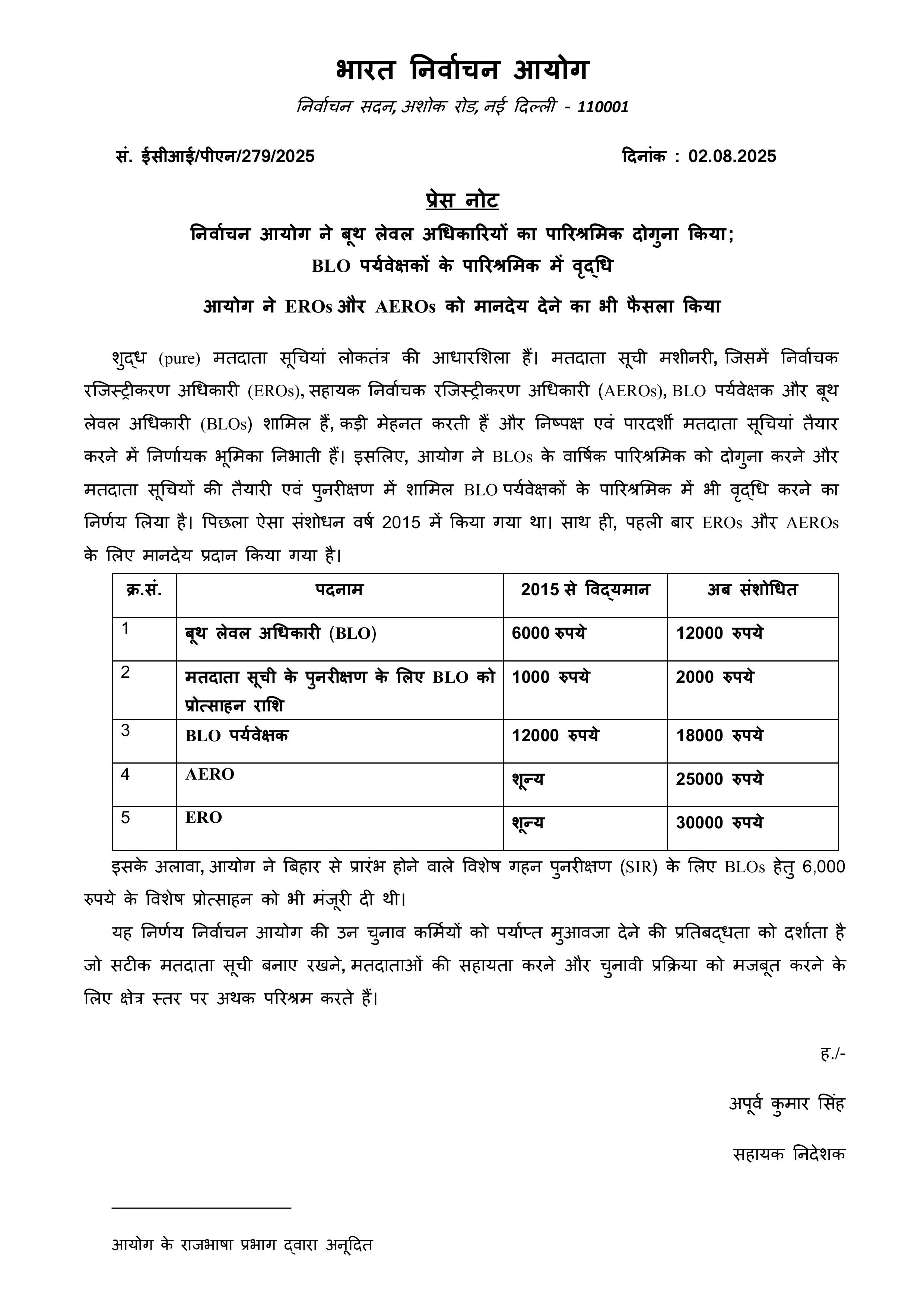 भारत निर्वाचन आयोग

निर्वाचन सदन, अशोक रोड, नई दिल्ली - 110001

सं. ईसीआई/पीएन/279/2025

दिनांक : 02.08.2025

प्रेस नोट

निर्वाचन आयोग ने बूथ लेवल अधिकारियों का पारिश्रमिक दोगुना किया;
BLO पर्यवेक्षकों के पारिश्रमिक में वृद्धि

आयोग ने EROs और AEROs को मानदेय देने का भी फैसला किया

शुद्ध (pure) मतदाता सूचियां लोकतंत्र की आधारशिला हैं। मतदाता सूची मशीनरी, जिसमें निर्वाचक रजिस्ट्रीकरण अधिकारी (EROs), सहायक निर्वाचक रजिस्ट्रीकरण अधिकारी (AEROs), BLO पर्यवेक्षक और बूथ लेवल अधिकारी (BLOs) शामिल हैं, कड़ी मेहनत करती हैं और निष्पक्ष एवं पारदर्शी मतदाता सूचियां तैयार करने में निर्णायक भूमिका निभाती हैं। इसलिए, आयोग ने BLOs के वार्षिक पारिश्रमिक को दोगुना करने और मतदाता सूचियों की तैयारी एवं पुनरीक्षण में शामिल BLO पर्यवेक्षकों के पारिश्रमिक में भी वृद्धि करने का निर्णय लिया है। पिछला ऐसा संशोधन वर्ष 2015 में किया गया था। साथ ही, पहली बार EROs और AEROs के लिए मानदेय प्रदान किया गया है।

| क्र.सं. | पदनाम | 2015 से विद्यमान | अब संशोधित |
|---|---|---|---|
| 1 | बूथ लेवल अधिकारी (BLO) | 6000 रुपये | 12000 रुपये |
| 2 | मतदाता सूची के पुनरीक्षण के लिए BLO को प्रोत्साहन राशि | 1000 रुपये | 2000 रुपये |
| 3 | BLO पर्यवेक्षक | 12000 रुपये | 18000 रुपये |
| 4 | AERO | शून्य | 25000 रुपये |
| 5 | ERO | शून्य | 30000 रुपये |

इसके अलावा, आयोग ने बिहार से प्रारंभ होने वाले विशेष गहन पुनरीक्षण (SIR) के लिए BLOs हेतु 6,000 रुपये के विशेष प्रोत्साहन को भी मंजूरी दी थी।

यह निर्णय निर्वाचन आयोग की उन चुनाव कर्मियों को पर्याप्त मुआवजा देने की प्रतिबद्धता को दर्शाता है जो सटीक मतदाता सूची बनाए रखने, मतदाताओं की सहायता करने और चुनावी प्रक्रिया को मजबूत करने के लिए क्षेत्र स्तर पर अथक परिश्रम करते हैं।

ह./-

अपूर्व कुमार सिंह

सहायक निदेशक

आयोग के राजभाषा प्रभाग द्वारा अनूदित